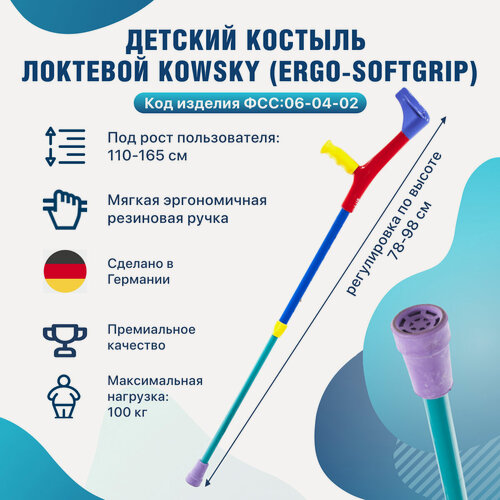 ДЕТСКИЙ КОСТЫЛЬ ЛОКТЕВОЙ KOWSKY (ERGO-SOFTGRIP)

Код изделия ФСС:06-04-02

Под рост пользователя: 110-165 см

Мягкая эргономичная резиновая ручка

Сделано в Германии

Премиальное качество

Максимальная нагрузка: 100 кг

регулировка по высоте 78-98 см